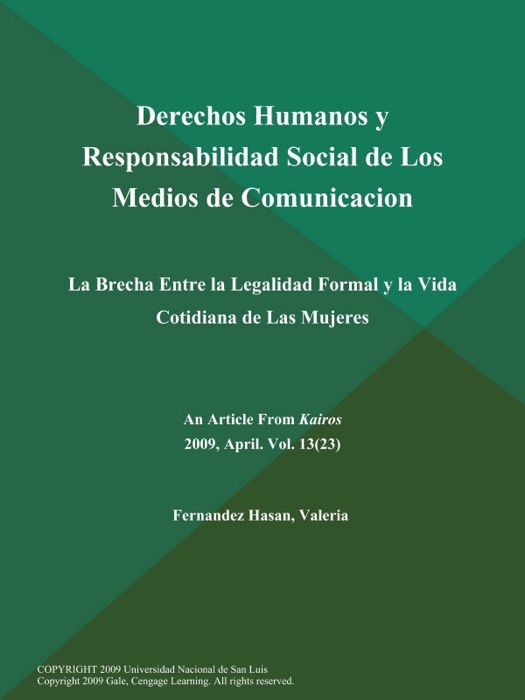 Derechos Humanos y Responsabilidad Social de Los Medios de Comunicacion

La Brecha Entre la Legalidad Formal y la Vida Cotidiana de Las Mujeres

An Article From Kairos
2009, April. Vol. 13(23)

Fernandez Hasan, Valeria

COPYRIGHT 2009 Universidad Nacional de San Luis
Copyright 2009 Gale, Cengage Learning. All rights reserved.